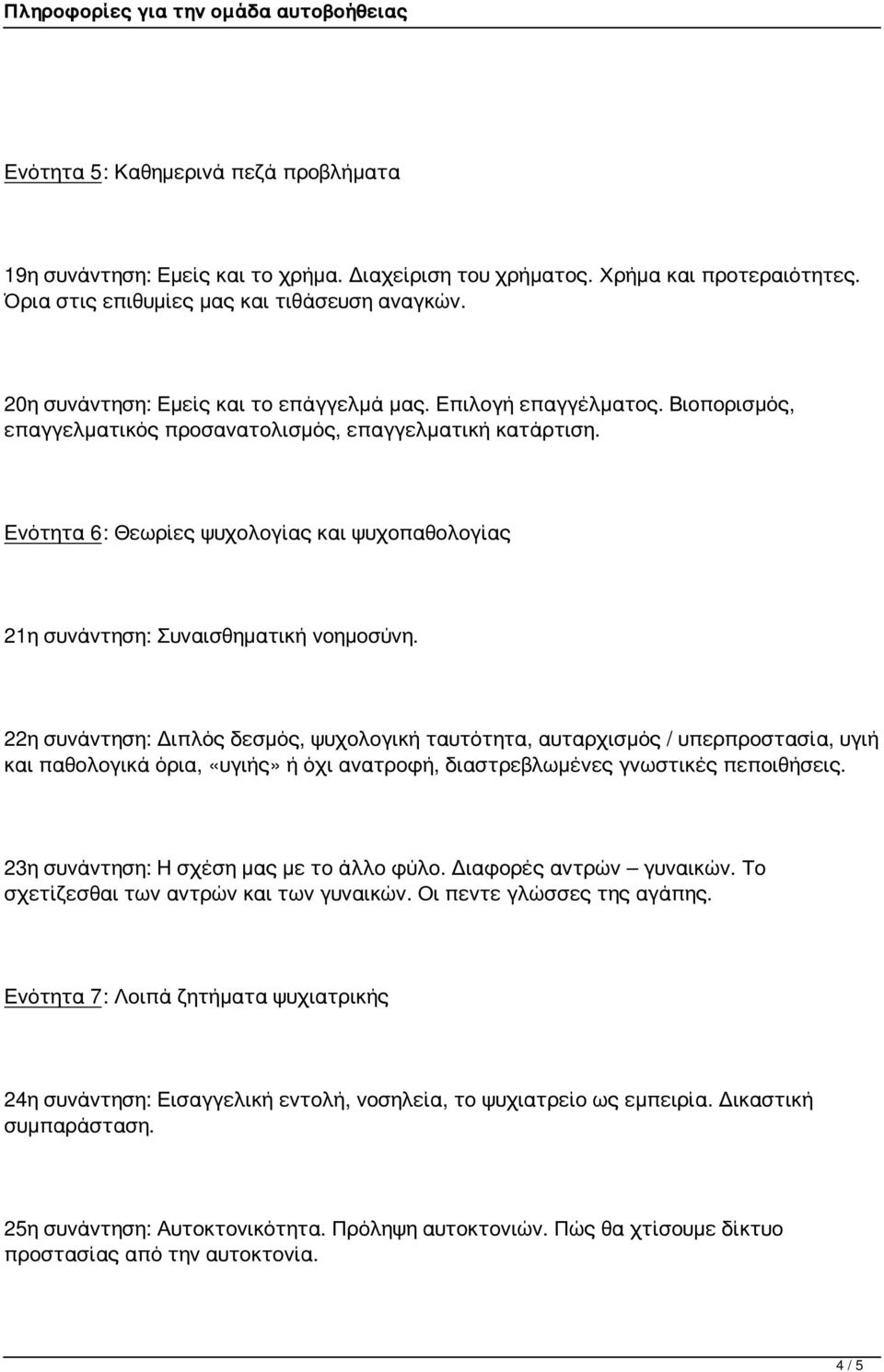 Πληροφορίες για την ομάδα αυτοβοήθειας

Ενότητα 5: Καθημερινά πεζά προβλήματα

19η συνάντηση: Εμείς και το χρήμα. Διαχείριση του χρήματος. Χρήμα και προτεραιότητες. Όρια στις επιθυμίες μας και τιθάσευση αναγκών.

20η συνάντηση: Εμείς και το επάγγελμά μας. Επιλογή επαγγέλματος. Βιοπορισμός, επαγγελματικός προσανατολισμός, επαγγελματική κατάρτιση.

Ενότητα 6: Θεωρίες ψυχολογίας και ψυχοπαθολογίας

21η συνάντηση: Συναισθηματική νοημοσύνη.

22η συνάντηση: Διπλός δεσμός, ψυχολογική ταυτότητα, αυταρχισμός / υπερπροστασία, υγιή και παθολογικά όρια, «υγιής» ή όχι ανατροφή, διαστρεβλωμένες γνωστικές πεποιθήσεις.

23η συνάντηση: Η σχέση μας με το άλλο φύλο. Διαφορές αντρών – γυναικών. Το σχετίζεσθαι των αντρών και των γυναικών. Οι πεντε γλώσσες της αγάπης.

Ενότητα 7: Λοιπά ζητήματα ψυχιατρικής

24η συνάντηση: Εισαγγελική εντολή, νοσηλεία, το ψυχιατρείο ως εμπειρία. Δικαστική συμπαράσταση.

25η συνάντηση: Αυτοκτονικότητα. Πρόληψη αυτοκτονιών. Πώς θα χτίσουμε δίκτυο προστασίας από την αυτοκτονία.

4 / 5